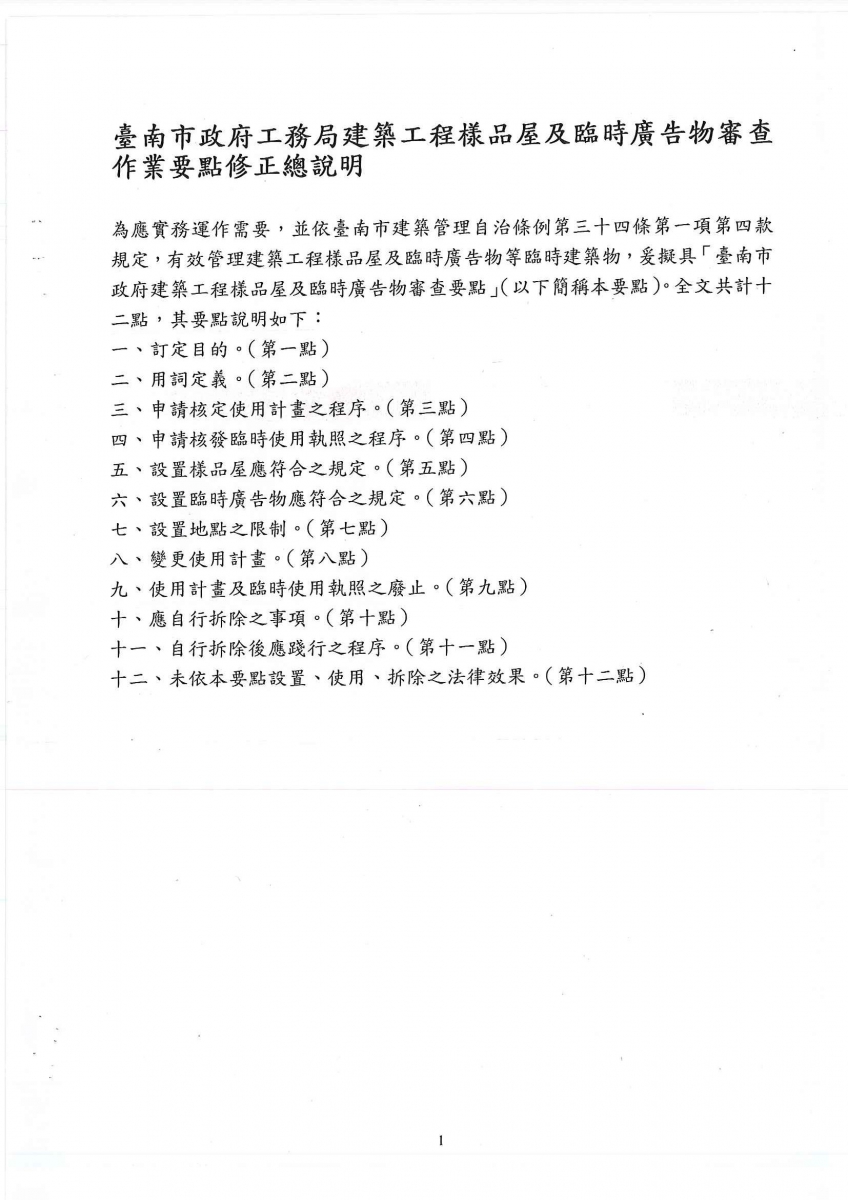 臺南市政府工務局建築工程樣品屋及臨時廣告物審查作業要點修正總說明

為應實務運作需要，並依臺南市建築管理自治條例第三十四條第一項第四款規定，有效管理建築工程樣品屋及臨時廣告物等臨時建築物，爰擬具「臺南市政府建築工程樣品屋及臨時廣告物審查要點」(以下簡稱本要點)。全文共計十二點，其要點說明如下：
一、訂定目的。(第一點)
二、用詞定義。(第二點)
三、申請核定使用計畫之程序。(第三點)
四、申請核發臨時使用執照之程序。(第四點)
五、設置樣品屋應符合之規定。(第五點)
六、設置臨時廣告物應符合之規定。(第六點)
七、設置地點之限制。(第七點)
八、變更使用計畫。(第八點)
九、使用計畫及臨時使用執照之廢止。(第九點)
十、應自行拆除之事項。(第十點)
十一、自行拆除後應踐行之程序。(第十一點)
十二、未依本要點設置、使用、拆除之法律效果。(第十二點)

1